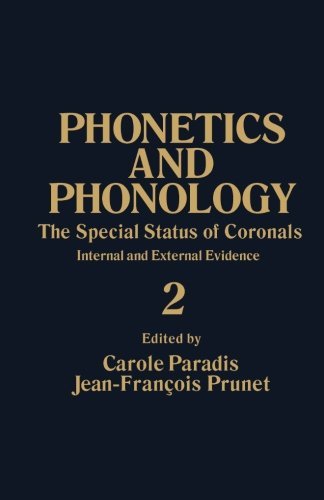 PHONETICS AND PHONOLOGY

The Special Status of Coronals

Internal and External Evidence

2

Edited by

Carole Paradis

Jean-François Prunet